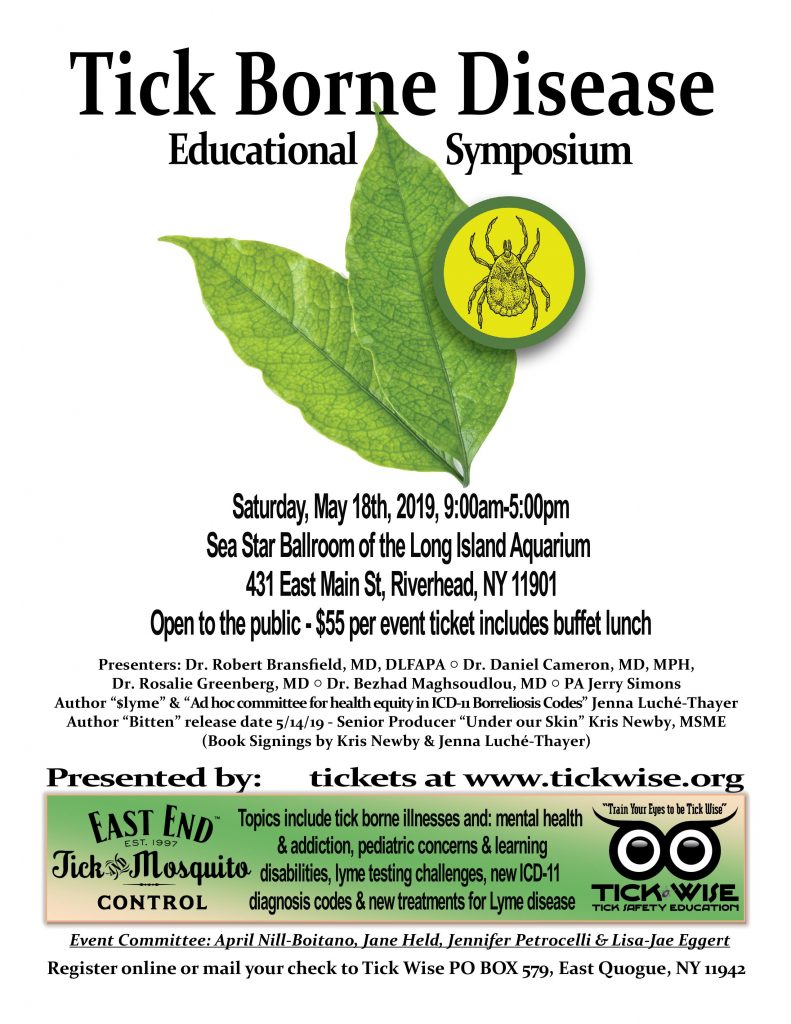 Tick Borne Disease

Educational Symposium

Saturday, May 18th, 2019, 9:00am-5:00pm
Sea Star Ballroom of the Long Island Aquarium
431 East Main St, Riverhead, NY 11901
Open to the public - $55 per event ticket includes buffet lunch

Presenters: Dr. Robert Bransfield, MD, DLFAPA ○ Dr. Daniel Cameron, MD, MPH, Dr. Rosalie Greenberg, MD ○ Dr. Bezhad Maghsoudlou, MD ○ PA Jerry Simons
Author "$lyme" & "Ad hoc committee for health equity in ICD-11 Borreliosis Codes" Jenna Luché-Thayer
Author "Bitten" release date 5/14/19 - Senior Producer "Under our Skin" Kris Newby, MSME
(Book Signings by Kris Newby & Jenna Luché-Thayer)

Presented by: tickets at www.tickwise.org

EAST END™ EST. 1997 Tick AND Mosquito CONTROL

Topics include tick borne illnesses and: mental health & addiction, pediatric concerns & learning disabilities, lyme testing challenges, new ICD-11 diagnosis codes & new treatments for Lyme disease

"Train Your Eyes to be Tick Wise"
TICK WISE
TICK SAFETY EDUCATION

Event Committee: April Nill-Boitano, Jane Held, Jennifer Petrocelli & Lisa-Jae Eggert

Register online or mail your check to Tick Wise PO BOX 579, East Quogue, NY 11942